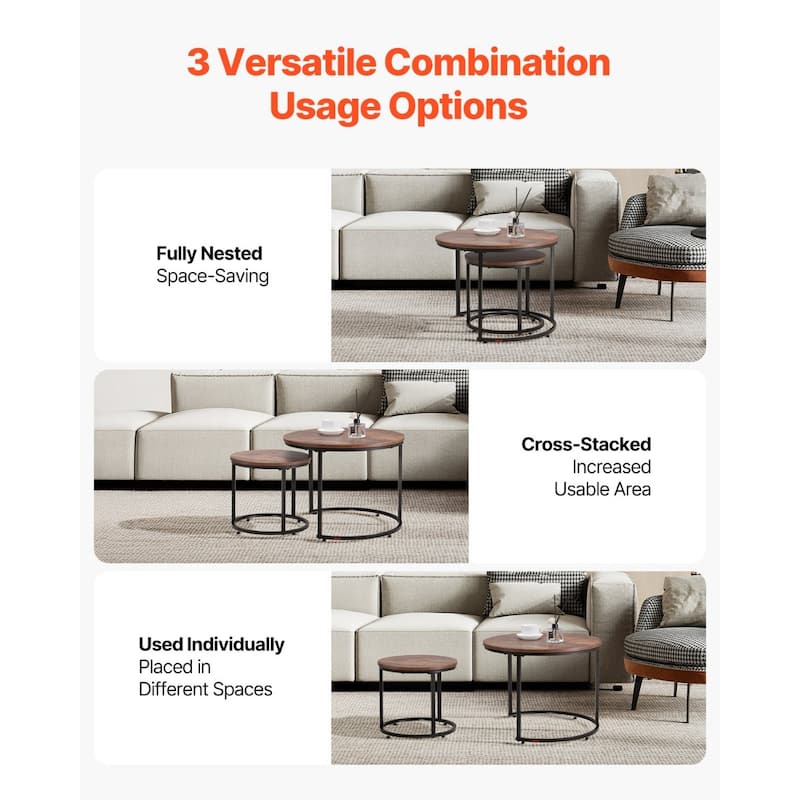 3 Versatile Combination Usage Options

Fully Nested
Space-Saving

Cross-Stacked
Increased
Usable Area

Used Individually
Placed in
Different Spaces